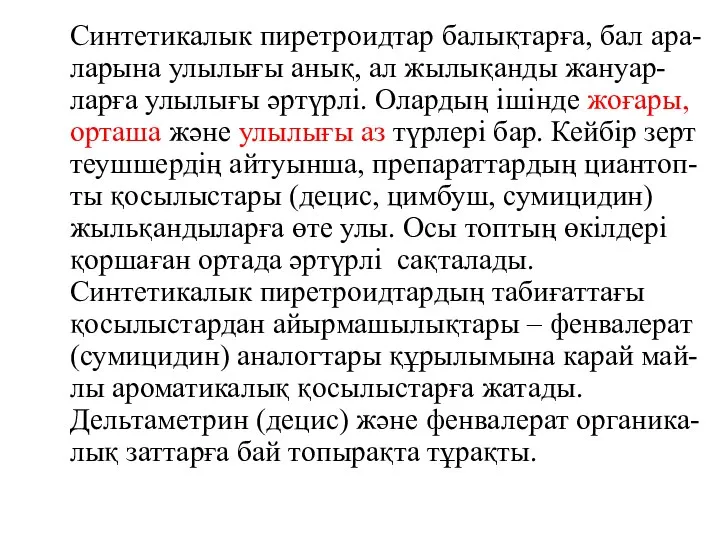 Синтетикалык пиретроидтар балықтарға, бал араларына улылығы анық, ал жылықанды жануарларға улылығы әртүрлі. Олардың ішінде жоғары, орташа және улылығы аз түрлері бар. Кейбір зерт теушшердің айтуынша, препараттардың циантопты қосылыстары (децис, цимбуш, сумицидин) жыльқандыларға өте улы. Осы топтың өкілдері қоршаған ортада әртүрлі  сақталады. Синтетикалык пиретроидтардың табиғаттағы қосылыстардан айырмашылықтары – фенвалерат (сумицидин) аналогтары құрылымына карай майлы ароматикалық қосылыстарға жатады. Дельтаметрин (децис) және фенвалерат органикалық заттарға бай топырақта тұрақты.